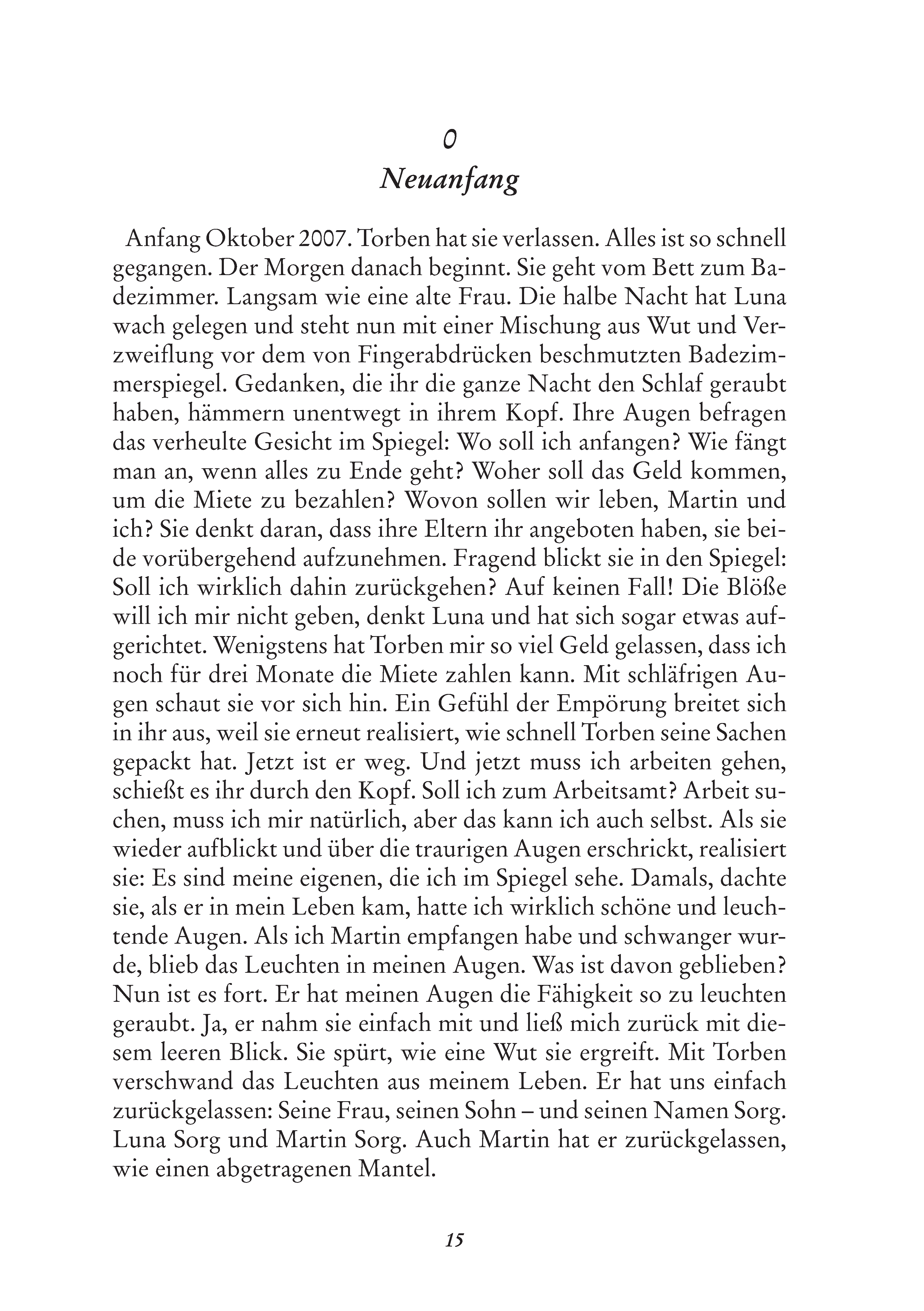 0
Neuanfang

Anfang Oktober 2007. Torben hat sie verlassen. Alles ist so schnell gegangen. Der Morgen danach beginnt. Sie geht vom Bett zum Badezimmer. Langsam wie eine alte Frau. Die halbe Nacht hat Luna wach gelegen und steht nun mit einer Mischung aus Wut und Verzweiflung vor dem von Fingerabdrücken beschmutzten Badezimmerspiegel. Gedanken, die ihr die ganze Nacht den Schlaf geraubt haben, hämmern unentwegt in ihrem Kopf. Ihre Augen befragen das verheulte Gesicht im Spiegel: Wo soll ich anfangen? Wie fängt man an, wenn alles zu Ende geht? Woher soll das Geld kommen, um die Miete zu bezahlen? Wovon sollen wir leben, Martin und ich? Sie denkt daran, dass ihre Eltern ihr angeboten haben, sie beide vorübergehend aufzunehmen. Fragend blickt sie in den Spiegel: Soll ich wirklich dahin zurückgehen? Auf keinen Fall! Die Blöße will ich mir nicht geben, denkt Luna und hat sich sogar etwas aufgerichtet. Wenigstens hat Torben mir so viel Geld gelassen, dass ich noch für drei Monate die Miete zahlen kann. Mit schläfrigen Augen schaut sie vor sich hin. Ein Gefühl der Empörung breitet sich in ihr aus, weil sie erneut realisiert, wie schnell Torben seine Sachen gepackt hat. Jetzt ist er weg. Und jetzt muss ich arbeiten gehen, schießt es ihr durch den Kopf. Soll ich zum Arbeitsamt? Arbeit suchen, muss ich mir natürlich, aber das kann ich auch selbst. Als sie wieder aufblickt und über die traurigen Augen erschrickt, realisiert sie: Es sind meine eigenen, die ich im Spiegel sehe. Damals, dachte sie, als er in mein Leben kam, hatte ich wirklich schöne und leuchtende Augen. Als ich Martin empfangen habe und schwanger wurde, blieb das Leuchten in meinen Augen. Was ist davon geblieben? Nun ist es fort. Er hat meinen Augen die Fähigkeit so zu leuchten geraubt. Ja, er nahm sie einfach mit und ließ mich zurück mit diesem leeren Blick. Sie spürt, wie eine Wut sie ergreift. Mit Torben verschwand das Leuchten aus meinem Leben. Er hat uns einfach zurückgelassen: Seine Frau, seinen Sohn – und seinen Namen Sorg. Luna Sorg und Martin Sorg. Auch Martin hat er zurückgelassen, wie einen abgetragenen Mantel.

15